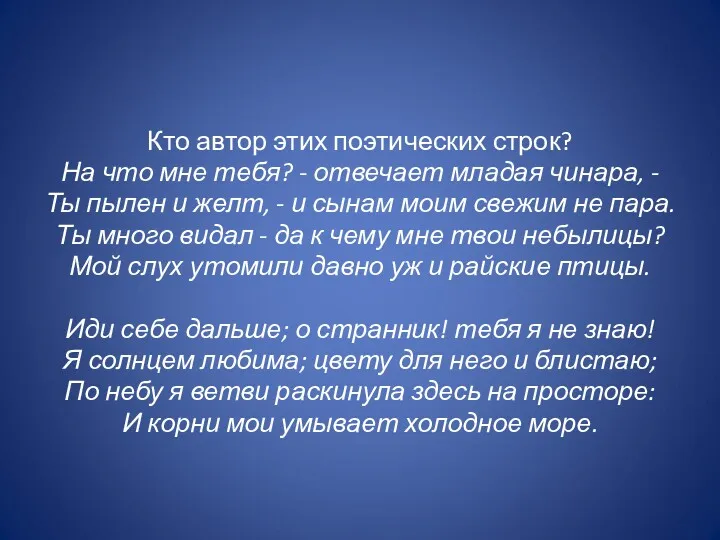 Кто автор этих поэтических строк?
На что мне тебя? - отвечает младая чинара, -
Ты пылен и желт, - и сынам моим свежим не пара.
Ты много видал - да к чему мне твои небылицы?
Мой слух утомили давно уж и райские птицы.

Иди себе дальше; о странник! тебя я не знаю!
Я солнцем любима; цвету для него и блистаю;
По небу я ветви раскинула здесь на просторе:
И корни мои умывает холодное море.